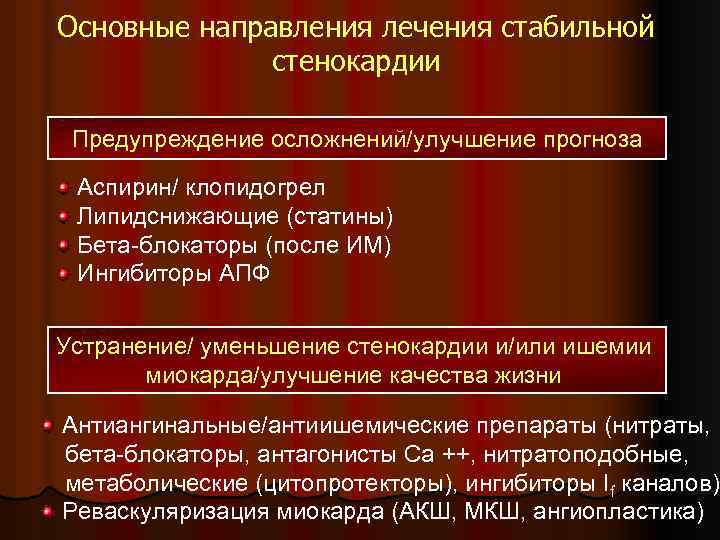 Основные направления лечения стабильной стенокардии

Предупреждение осложнений/улучшение прогноза

Аспирин/ клопидогрел
Липидснижающие (статины)
Бета-блокаторы (после ИМ)
Ингибиторы АПФ

Устранение/ уменьшение стенокардии и/или ишемии миокарда/улучшение качества жизни

Антиангинальные/антиишемические препараты (нитраты, бета-блокаторы, антагонисты Са ++, нитратоподобные, метаболические (цитопротекторы), ингибиторы $I_f$ каналов)
Реваскуляризация миокарда (АКШ, МКШ, ангиопластика)